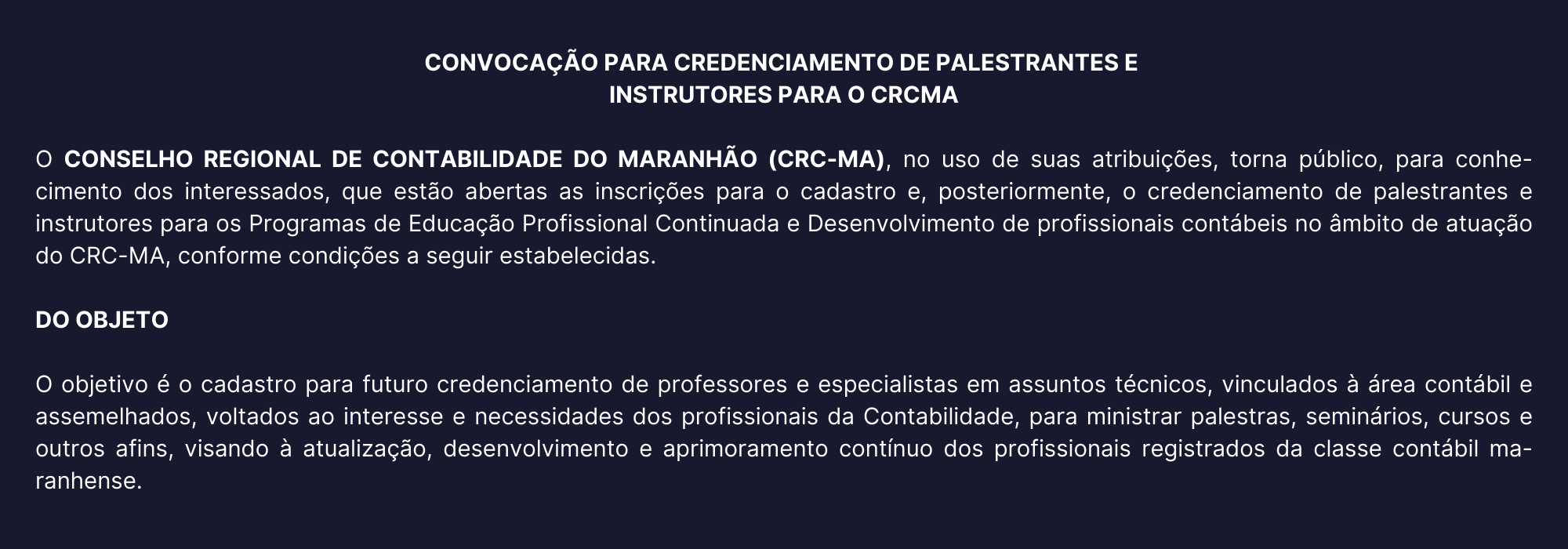 CONVOCAÇÃO PARA CREDENCIAMENTO DE PALESTRANTES E INSTRUTORES PARA O CRCMA

O CONSELHO REGIONAL DE CONTABILIDADE DO MARANHÃO (CRC-MA), no uso de suas atribuições, torna público, para conhecimento dos interessados, que estão abertas as inscrições para o cadastro e, posteriormente, o credenciamento de palestrantes e instrutores para os Programas de Educação Profissional Continuada e Desenvolvimento de profissionais contábeis no âmbito de atuação do CRC-MA, conforme condições a seguir estabelecidas.

DO OBJETO

O objetivo é o cadastro para futuro credenciamento de professores e especialistas em assuntos técnicos, vinculados à área contábil e assemelhados, voltados ao interesse e necessidades dos profissionais da Contabilidade, para ministrar palestras, seminários, cursos e outros afins, visando à atualização, desenvolvimento e aprimoramento contínuo dos profissionais registrados da classe contábil maranhense.